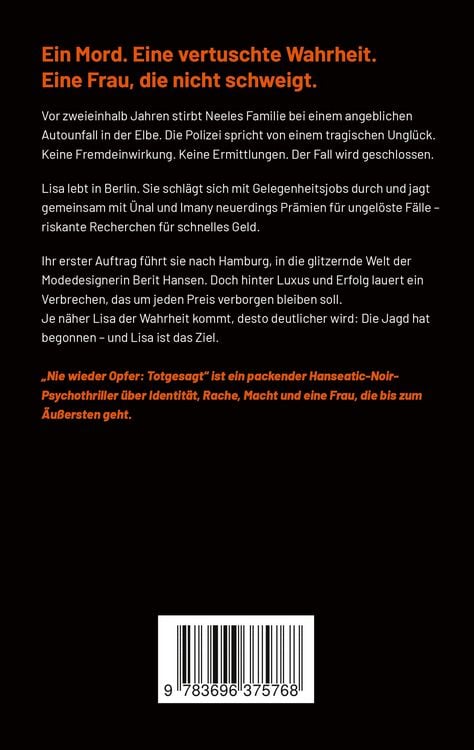 Ein Mord. Eine vertuschte Wahrheit.
Eine Frau, die nicht schweigt.

Vor zweieinhalb Jahren stirbt Neeles Familie bei einem angeblichen Autounfall in der Elbe. Die Polizei spricht von einem tragischen Unglück. Keine Fremdeinwirkung. Keine Ermittlungen. Der Fall wird geschlossen.

Lisa lebt in Berlin. Sie schlägt sich mit Gelegenheitsjobs durch und jagt gemeinsam mit Ünal und Imany neuerdings Prämien für ungelöste Fälle – riskante Recherchen für schnelles Geld.

Ihr erster Auftrag führt sie nach Hamburg, in die glitzernde Welt der Modedesignerin Berit Hansen. Doch hinter Luxus und Erfolg lauert ein Verbrechen, das um jeden Preis verborgen bleiben soll.
Je näher Lisa der Wahrheit kommt, desto deutlicher wird: Die Jagd hat begonnen – und Lisa ist das Ziel.

„Nie wieder Opfer: Totgesagt" ist ein packender Hanseatic-Noir-Psychothriller über Identität, Rache, Macht und eine Frau, die bis zum Äußersten geht.

9 783696 375768